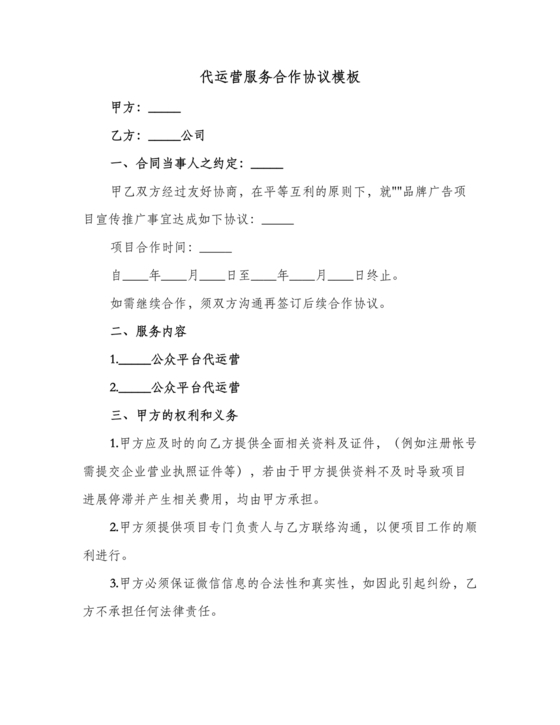 代运营服务合作协议模板

甲方：_____

乙方：_____公司

一、合同当事人之约定：_____

甲乙双方经过友好协商，在平等互利的原则下，就""品牌广告项目宣传推广事宜达成如下协议：_____

项目合作时间：_____

自____年____月____日至____年____月____日终止。

如需继续合作，须双方沟通再签订后续合作协议。

二、服务内容

1._____公众平台代运营

2._____公众平台代运营

三、甲方的权利和义务

1.甲方应及时的向乙方提供全面相关资料及证件，（例如注册帐号需提交企业营业执照证件等），若由于甲方提供资料不及时导致项目进展停滞并产生相关费用，均由甲方承担。

2.甲方须提供项目专门负责人与乙方联络沟通，以便项目工作的顺利进行。

3.甲方必须保证微信信息的合法性和真实性，如因此引起纠纷，乙方不承担任何法律责任。